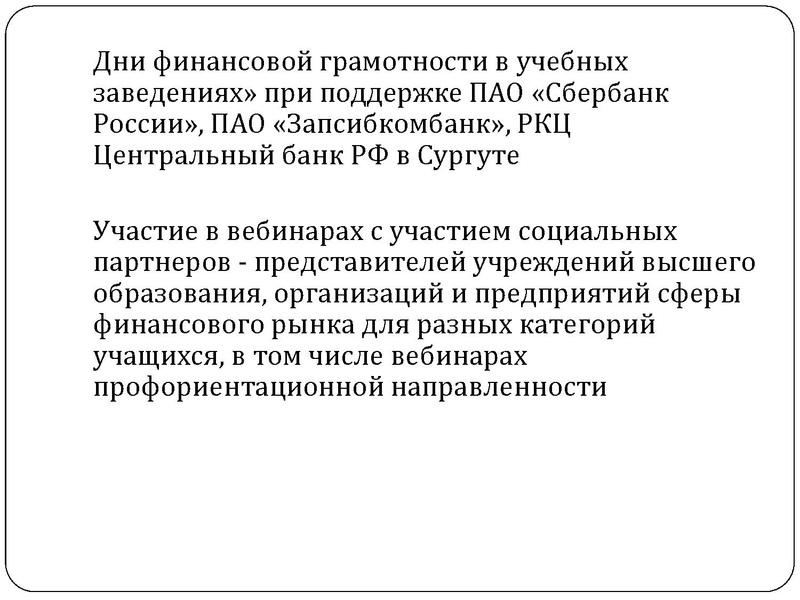 Дни финансовой грамотности в учебных заведениях» при поддержке ПАО «Сбербанк России», ПАО «Запсибкомбанк», РКЦ Центральный банк РФ в Сургуте

Участие в вебинарах с участием социальных партнеров - представителей учреждений высшего образования, организаций и предприятий сферы финансового рынка для разных категорий учащихся, в том числе вебинарах профориентационной направленности